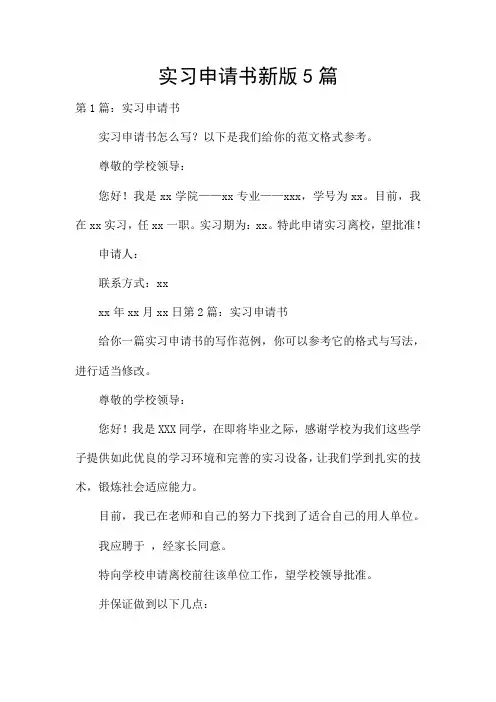 实习申请书新版5篇

第1篇：实习申请书

实习申请书怎么写？以下是我们给你的范文格式参考。

尊敬的学校领导：

您好！我是xx学院——xx专业——xxx，学号为xx。目前，我在xx实习，任xx一职。实习期为：xx。特此申请实习离校，望批准！

申请人：

联系方式：xx

xx年xx月xx日第2篇：实习申请书

给你一篇实习申请书的写作范例，你可以参考它的格式与写法，进行适当修改。

尊敬的学校领导：

您好！我是XXX同学，在即将毕业之际，感谢学校为我们这些学子提供如此优良的学习环境和完善的实习设备，让我们学到扎实的技术，锻炼社会适应能力。

目前，我已在老师和自己的努力下找到了适合自己的用人单位。

我应聘于 ，经家长同意。

特向学校申请离校前往该单位工作，望学校领导批准。

并保证做到以下几点：